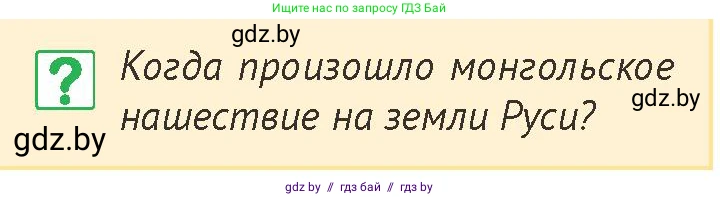 Ищите нас по запросу ГДЗ Бай

gdz.by

?

Когда произошло монгольское нашествие на земли Руси?

gdz.by

gdz.by

gdz by // гдз бай // гдз by